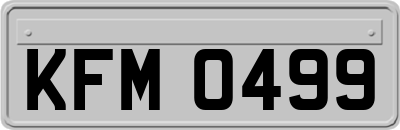 KFM 0499